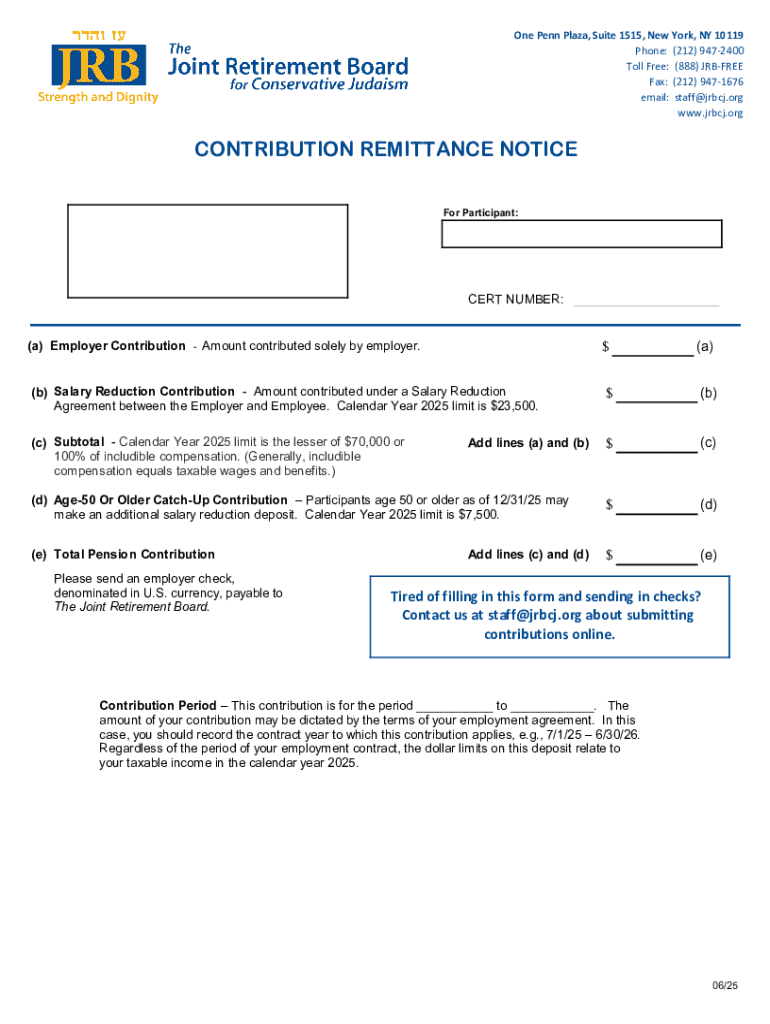 עז והדר
JRB
Strength and Dignity

The Joint Retirement Board for Conservative Judaism

One Penn Plaza, Suite 1515, New York, NY 10119
Phone: (212) 947-2400
Toll Free: (888) JRB-FREE
Fax: (212) 947-1676
email: staff@jrbcj.org
www.jrbcj.org

CONTRIBUTION REMITTANCE NOTICE

For Participant:

CERT NUMBER: ____________________

(a) Employer Contribution - Amount contributed solely by employer. $ __________ (a)

(b) Salary Reduction Contribution - Amount contributed under a Salary Reduction Agreement between the Employer and Employee. Calendar Year 2025 limit is $23,500. $ __________ (b)

(c) Subtotal - Calendar Year 2025 limit is the lesser of $70,000 or 100% of includible compensation. (Generally, includible compensation equals taxable wages and benefits.) Add lines (a) and (b) $ __________ (c)

(d) Age-50 Or Older Catch-Up Contribution – Participants age 50 or older as of 12/31/25 may make an additional salary reduction deposit. Calendar Year 2025 limit is $7,500. $ __________ (d)

(e) Total Pension Contribution Add lines (c) and (d) $ __________ (e)

Please send an employer check, denominated in U.S. currency, payable to The Joint Retirement Board.

Tired of filling in this form and sending in checks? Contact us at staff@jrbcj.org about submitting contributions online.

Contribution Period – This contribution is for the period __________ to ___________. The amount of your contribution may be dictated by the terms of your employment agreement. In this case, you should record the contract year to which this contribution applies, e.g., 7/1/25 – 6/30/26. Regardless of the period of your employment contract, the dollar limits on this deposit relate to your taxable income in the calendar year 2025.

06/25